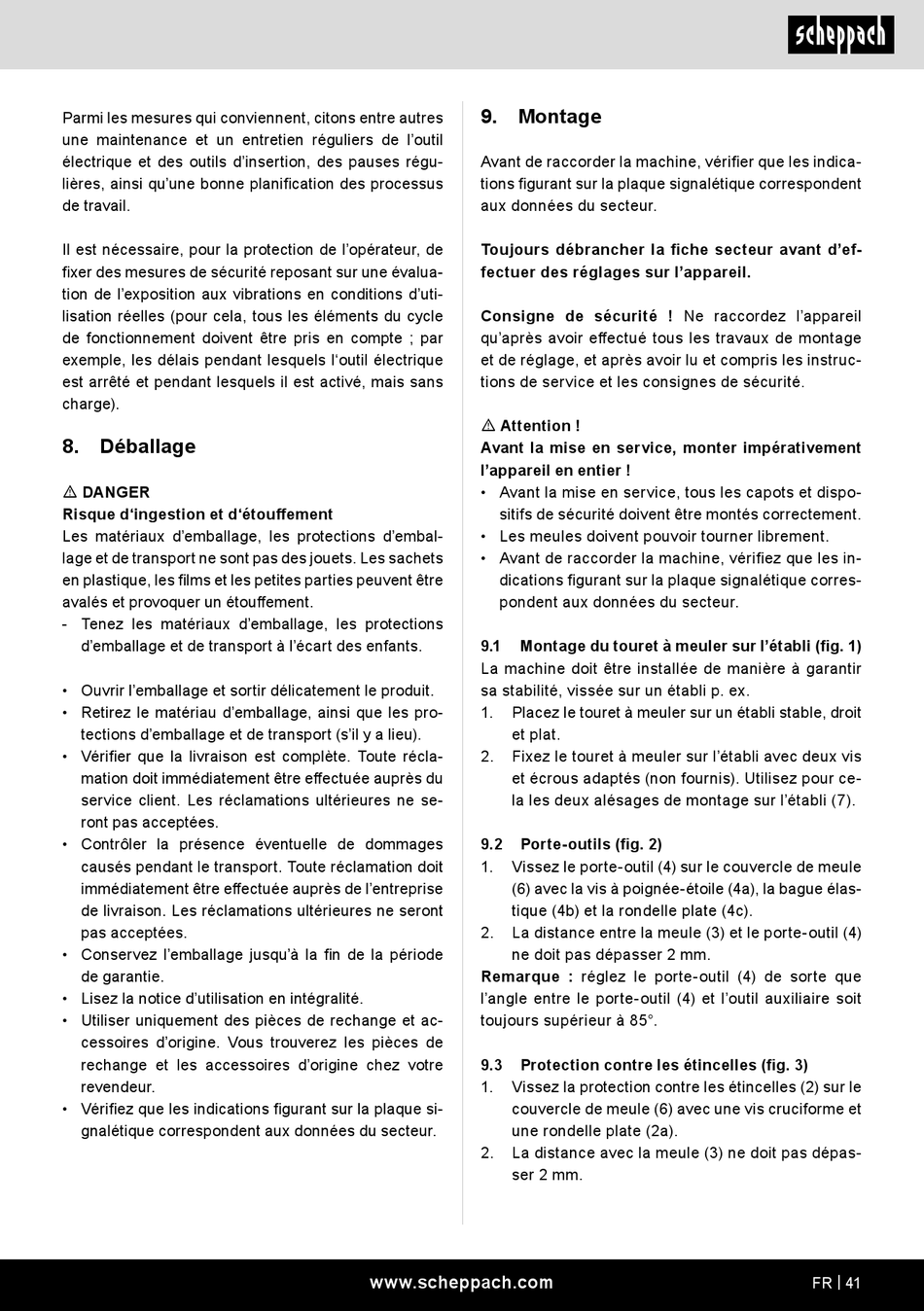 scheppach

Parmi les mesures qui conviennent, citons entre autres une maintenance et un entretien réguliers de l'outil électrique et des outils d'insertion, des pauses régulières, ainsi qu'une bonne planification des processus de travail.

Il est nécessaire, pour la protection de l'opérateur, de fixer des mesures de sécurité reposant sur une évaluation de l'exposition aux vibrations en conditions d'utilisation réelles (pour cela, tous les éléments du cycle de fonctionnement doivent être pris en compte ; par exemple, les délais pendant lesquels l'outil électrique est arrêté et pendant lesquels il est activé, mais sans charge).

8. Déballage

⚠ DANGER
Risque d'ingestion et d'étouffement
Les matériaux d'emballage, les protections d'emballage et de transport ne sont pas des jouets. Les sachets en plastique, les films et les petites parties peuvent être avalés et provoquer un étouffement.
- Tenez les matériaux d'emballage, les protections d'emballage et de transport à l'écart des enfants.

• Ouvrir l'emballage et sortir délicatement le produit.
• Retirez le matériau d'emballage, ainsi que les protections d'emballage et de transport (s'il y a lieu).
• Vérifier que la livraison est complète. Toute réclamation doit immédiatement être effectuée auprès du service client. Les réclamations ultérieures ne seront pas acceptées.
• Contrôler la présence éventuelle de dommages causés pendant le transport. Toute réclamation doit immédiatement être effectuée auprès de l'entreprise de livraison. Les réclamations ultérieures ne seront pas acceptées.
• Conservez l'emballage jusqu'à la fin de la période de garantie.
• Lisez la notice d'utilisation en intégralité.
• Utiliser uniquement des pièces de rechange et accessoires d'origine. Vous trouverez les pièces de rechange et les accessoires d'origine chez votre revendeur.
• Vérifiez que les indications figurant sur la plaque signalétique correspondent aux données du secteur.

9. Montage

Avant de raccorder la machine, vérifier que les indications figurant sur la plaque signalétique correspondent aux données du secteur.

Toujours débrancher la fiche secteur avant d'effectuer des réglages sur l'appareil.

Consigne de sécurité ! Ne raccordez l'appareil qu'après avoir effectué tous les travaux de montage et de réglage, et après avoir lu et compris les instructions de service et les consignes de sécurité.

⚠ Attention !
Avant la mise en service, monter impérativement l'appareil en entier !
• Avant la mise en service, tous les capots et dispositifs de sécurité doivent être montés correctement.
• Les meules doivent pouvoir tourner librement.
• Avant de raccorder la machine, vérifiez que les indications figurant sur la plaque signalétique correspondent aux données du secteur.

9.1 Montage du touret à meuler sur l'établi (fig. 1)
La machine doit être installée de manière à garantir sa stabilité, vissée sur un établi p. ex.
1. Placez le touret à meuler sur un établi stable, droit et plat.
2. Fixez le touret à meuler sur l'établi avec deux vis et écrous adaptés (non fournis). Utilisez pour cela les deux alésages de montage sur l'établi (7).

9.2 Porte-outils (fig. 2)
1. Vissez le porte-outil (4) sur le couvercle de meule (6) avec la vis à poignée-étoile (4a), la bague élastique (4b) et la rondelle plate (4c).
2. La distance entre la meule (3) et le porte-outil (4) ne doit pas dépasser 2 mm.
Remarque : réglez le porte-outil (4) de sorte que l'angle entre le porte-outil (4) et l'outil auxiliaire soit toujours supérieur à 85°.

9.3 Protection contre les étincelles (fig. 3)
1. Vissez la protection contre les étincelles (2) sur le couvercle de meule (6) avec une vis cruciforme et une rondelle plate (2a).
2. La distance avec la meule (3) ne doit pas dépasser 2 mm.

www.scheppach.com
FR | 41